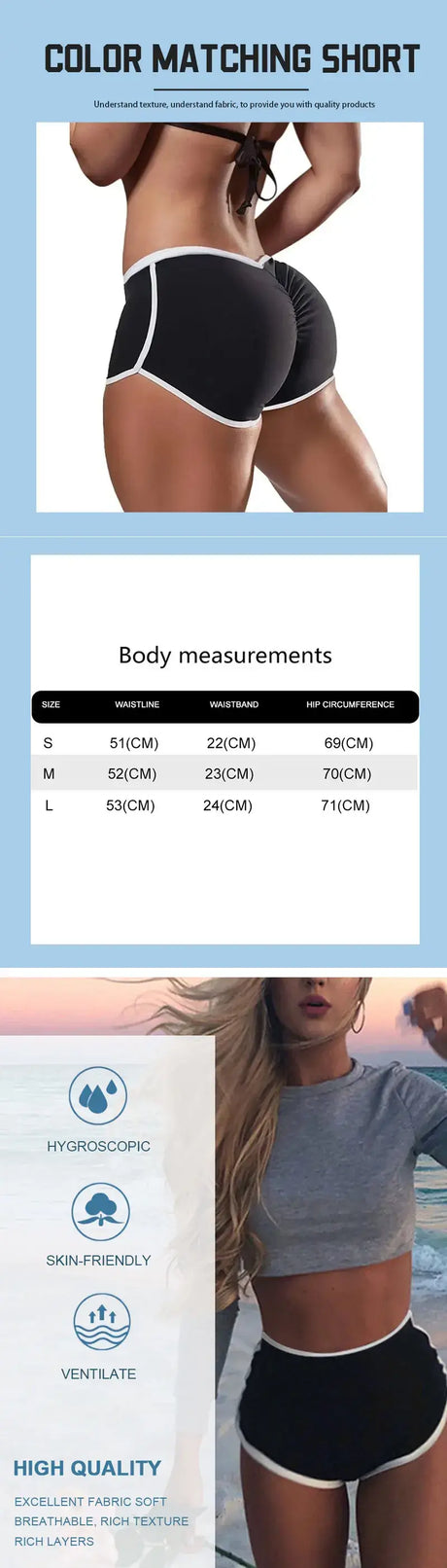 COLOR MATCHING SHORT

Understand texture, understand fabric, to provide you with quality products

Body measurements

| SIZE | WAISTLINE | WAISTBAND | HIP CIRCUMFERENCE |
|---|---|---|---|
| S | 51(CM) | 22(CM) | 69(CM) |
| M | 52(CM) | 23(CM) | 70(CM) |
| L | 53(CM) | 24(CM) | 71(CM) |

HYGROSCOPIC

SKIN-FRIENDLY

VENTILATE

HIGH QUALITY

EXCELLENT FABRIC SOFT
BREATHABLE, RICH TEXTURE
RICH LAYERS